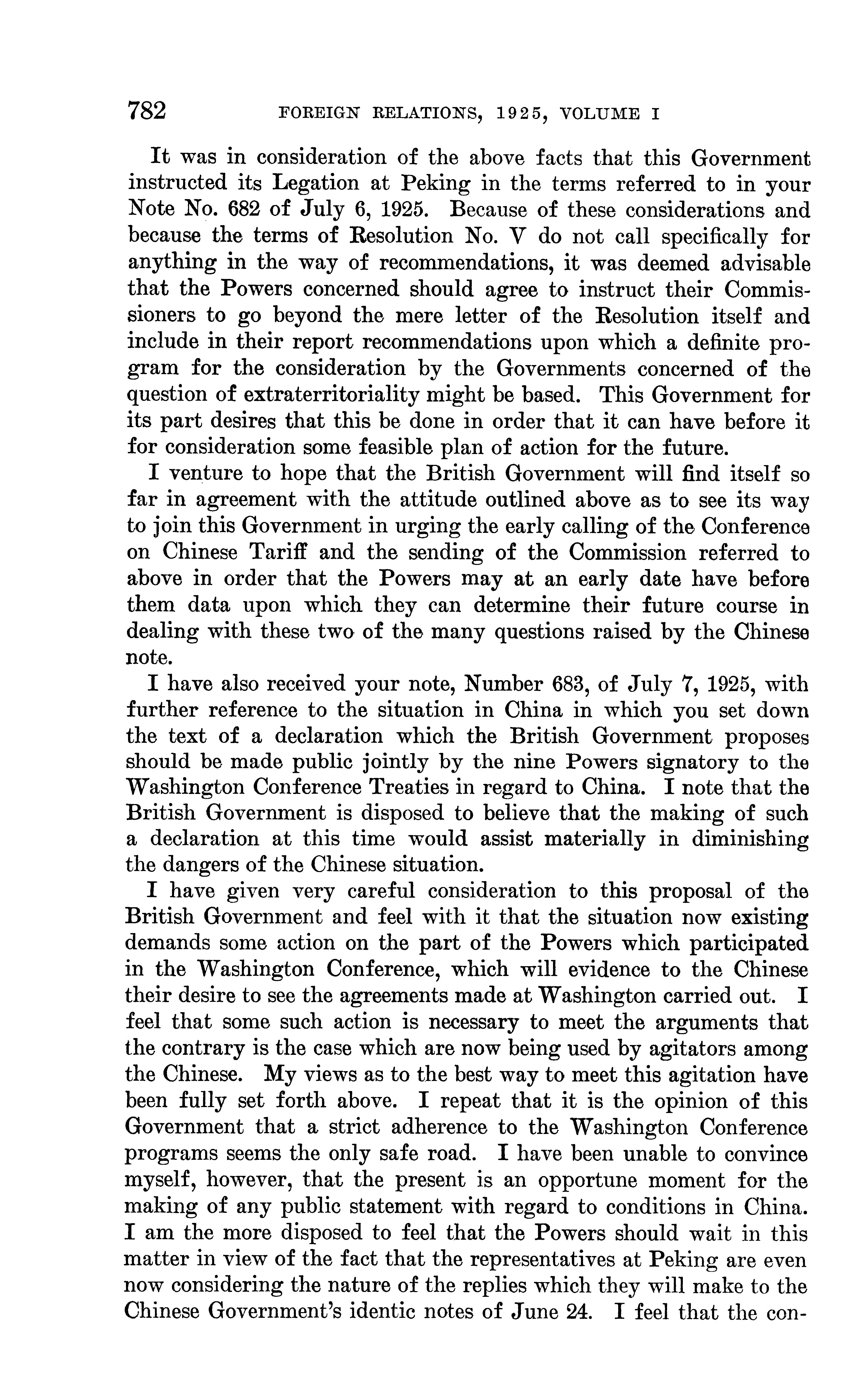 782 FOREIGN RELATIONS, 1925, VOLUME I

It was in consideration of the above facts that this Government instructed its Legation at Peking in the terms referred to in your Note No. 682 of July 6, 1925. Because of these considerations and because the terms of Resolution No. V do not call specifically for anything in the way of recommendations, it was deemed advisable that the Powers concerned should agree to instruct their Commissioners to go beyond the mere letter of the Resolution itself and include in their report recommendations upon which a definite program for the consideration by the Governments concerned of the question of extraterritoriality might be based. This Government for its part desires that this be done in order that it can have before it for consideration some feasible plan of action for the future.

I venture to hope that the British Government will find itself so far in agreement with the attitude outlined above as to see its way to join this Government in urging the early calling of the Conference on Chinese Tariff and the sending of the Commission referred to above in order that the Powers may at an early date have before them data upon which they can determine their future course in dealing with these two of the many questions raised by the Chinese note.

I have also received your note, Number 683, of July 7, 1925, with further reference to the situation in China in which you set down the text of a declaration which the British Government proposes should be made public jointly by the nine Powers signatory to the Washington Conference Treaties in regard to China. I note that the British Government is disposed to believe that the making of such a declaration at this time would assist materially in diminishing the dangers of the Chinese situation.

I have given very careful consideration to this proposal of the British Government and feel with it that the situation now existing demands some action on the part of the Powers which participated in the Washington Conference, which will evidence to the Chinese their desire to see the agreements made at Washington carried out. I feel that some such action is necessary to meet the arguments that the contrary is the case which are now being used by agitators among the Chinese. My views as to the best way to meet this agitation have been fully set forth above. I repeat that it is the opinion of this Government that a strict adherence to the Washington Conference programs seems the only safe road. I have been unable to convince myself, however, that the present is an opportune moment for the making of any public statement with regard to conditions in China. I am the more disposed to feel that the Powers should wait in this matter in view of the fact that the representatives at Peking are even now considering the nature of the replies which they will make to the Chinese Government's identic notes of June 24. I feel that the con-